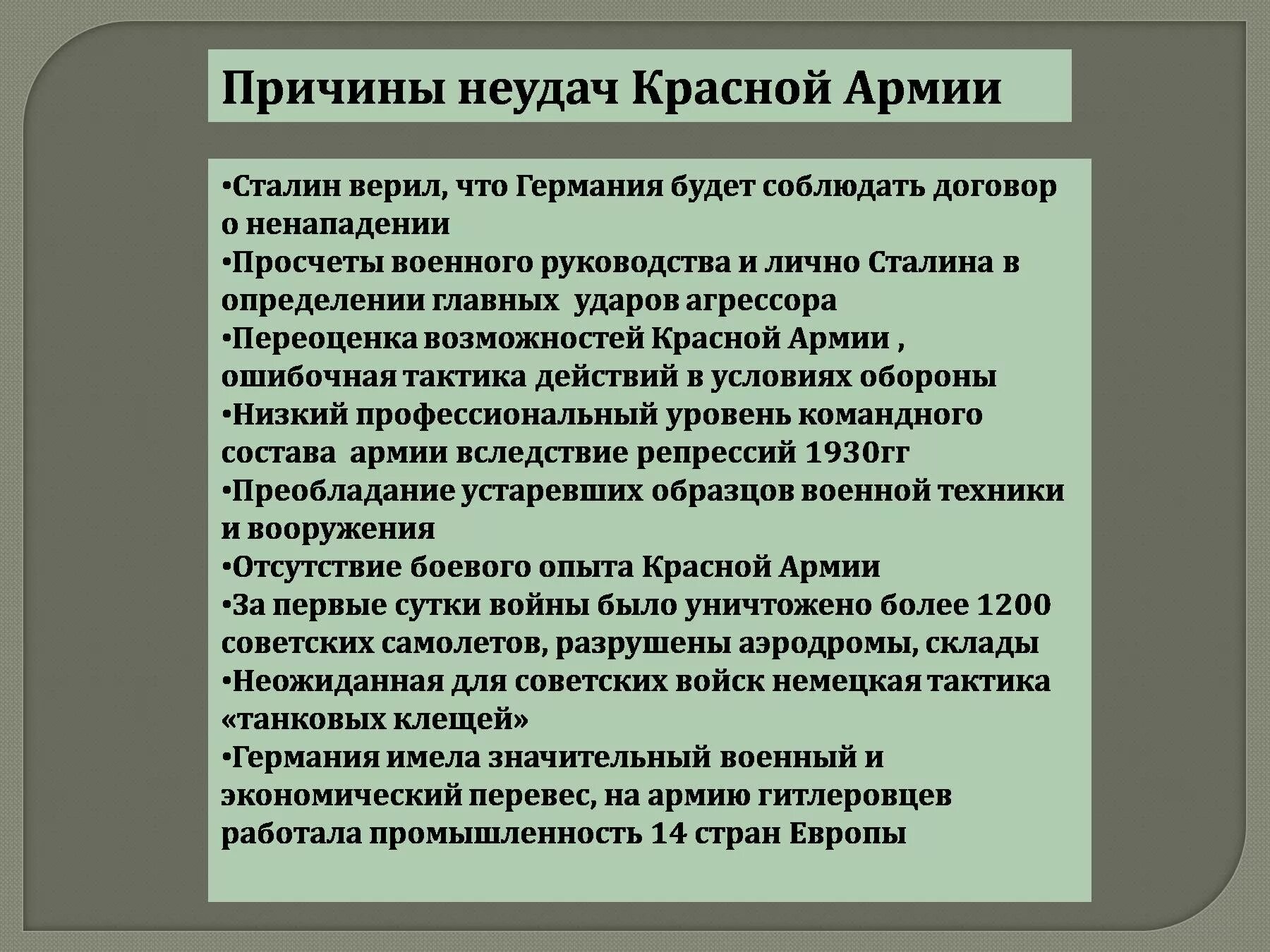 Причины неудач Красной Армии

•Сталин верил, что Германия будет соблюдать договор о ненападении
•Просчеты военного руководства и лично Сталина в определении главных ударов агрессора
•Переоценка возможностей Красной Армии , ошибочная тактика действий в условиях обороны
•Низкий профессиональный уровень командного состава армии вследствие репрессий 1930гг
•Преобладание устаревших образцов военной техники и вооружения
•Отсутствие боевого опыта Красной Армии
•За первые сутки войны было уничтожено более 1200 советских самолетов, разрушены аэродромы, склады
•Неожиданная для советских войск немецкая тактика «танковых клещей»
•Германия имела значительный военный и экономический перевес, на армию гитлеровцев работала промышленность 14 стран Европы